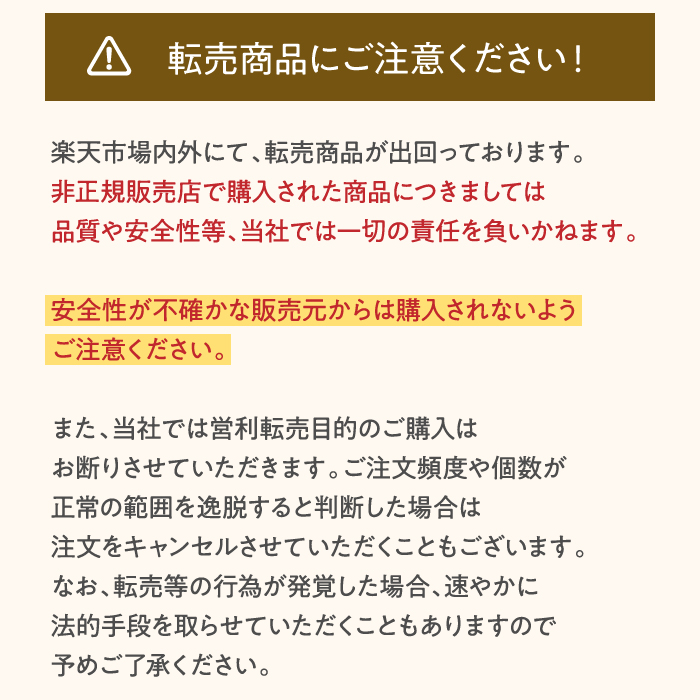 転売商品にご注意ください！

楽天市場内外にて、転売商品が出回っております。
非正規販売店で購入された商品につきましては
品質や安全性等、当社では一切の責任を負いかねます。

安全性が不確かな販売元からは購入されないよう
ご注意ください。

また、当社では営利転売目的のご購入は
お断りさせていただきます。ご注文頻度や個数が
正常の範囲を逸脱すると判断した場合は
注文をキャンセルさせていただくこともございます。
なお、転売等の行為が発覚した場合、速やかに
法的手段を取らせていただくこともありますので
予めご了承ください。